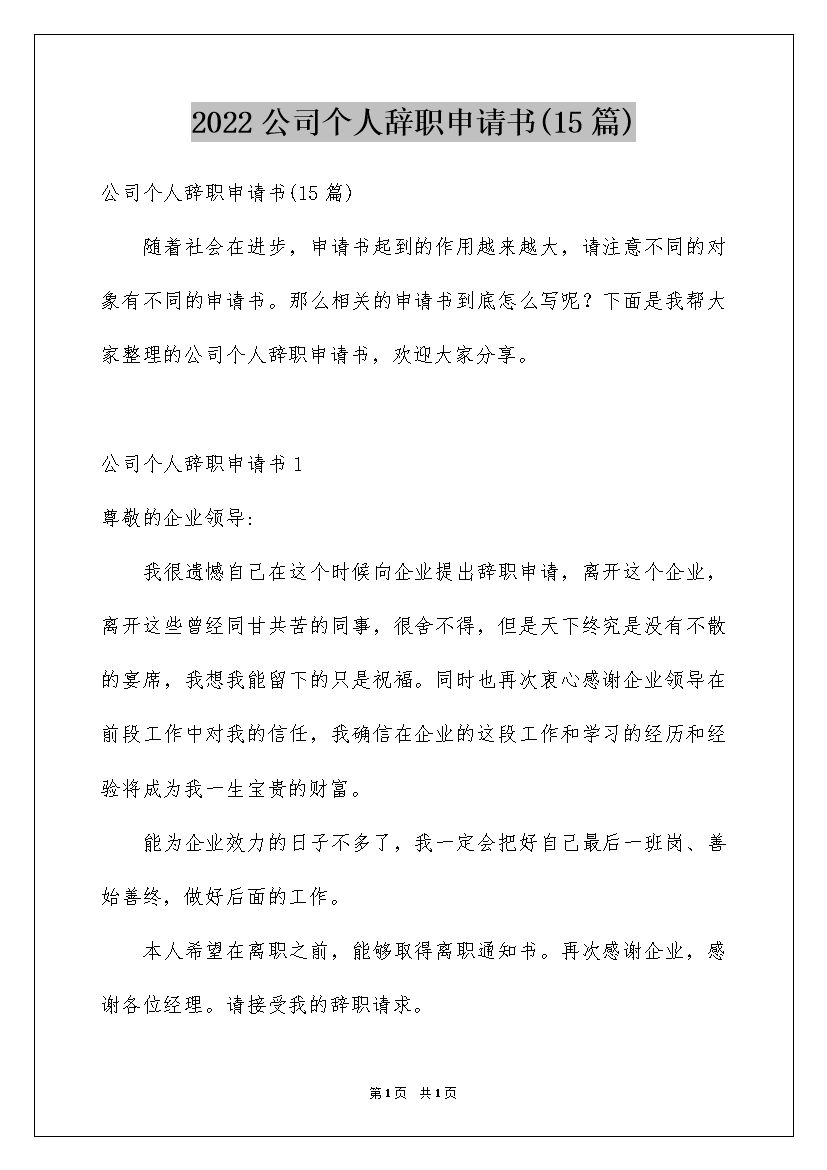 2022公司个人辞职申请书(15篇)

公司个人辞职申请书(15篇)

随着社会在进步，申请书起到的作用越来越大，请注意不同的对象有不同的申请书。那么相关的申请书到底怎么写呢？下面是我帮大家整理的公司个人辞职申请书，欢迎大家分享。

公司个人辞职申请书1

尊敬的企业领导:

我很遗憾自己在这个时候向企业提出辞职申请，离开这个企业，离开这些曾经同甘共苦的同事，很舍不得，但是天下终究是没有不散的宴席，我想我能留下的只是祝福。同时也再次衷心感谢企业领导在前段工作中对我的信任，我确信在企业的这段工作和学习的经历和经验将成为我一生宝贵的财富。

能为企业效力的日子不多了，我一定会把好自己最后一班岗、善始善终，做好后面的工作。

本人希望在离职之前，能够取得离职通知书。再次感谢企业，感谢各位经理。请接受我的辞职请求。

第1页 共1页